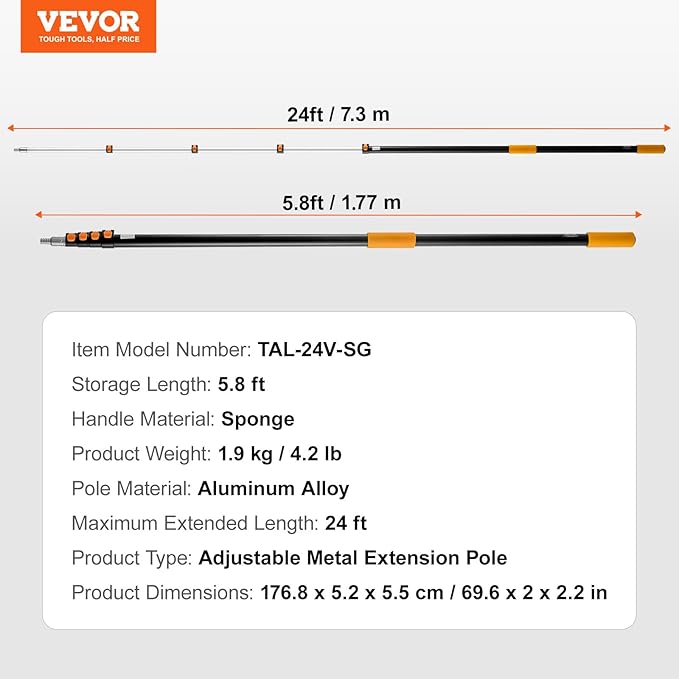 VEVOR
TOUGH TOOLS, HALF PRICE

24ft / 7.3 m

5.8ft / 1.77 m

Item Model Number: TAL-24V-SG

Storage Length: 5.8 ft

Handle Material: Sponge

Product Weight: 1.9 kg / 4.2 lb

Pole Material: Aluminum Alloy

Maximum Extended Length: 24 ft

Product Type: Adjustable Metal Extension Pole

Product Dimensions: 176.8 x 5.2 x 5.5 cm / 69.6 x 2 x 2.2 in